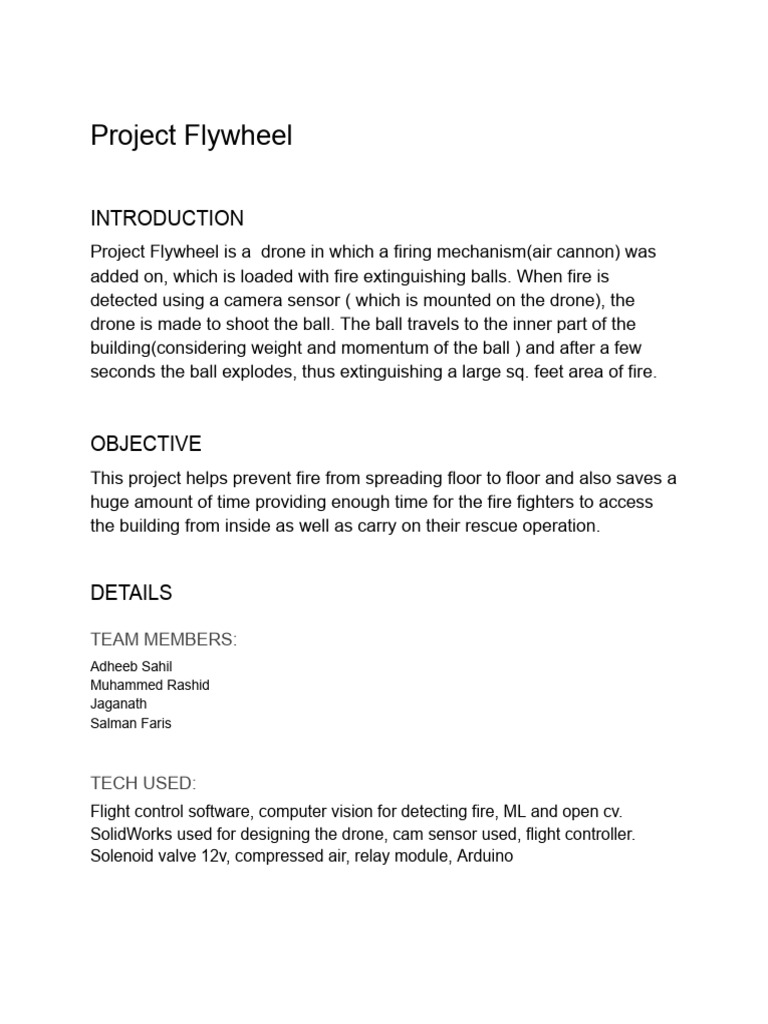 Project Flywheel

INTRODUCTION

Project Flywheel is a  drone in which a firing mechanism(air cannon) was added on, which is loaded with fire extinguishing balls. When fire is detected using a camera sensor ( which is mounted on the drone), the drone is made to shoot the ball. The ball travels to the inner part of the building(considering weight and momentum of the ball ) and after a few seconds the ball explodes, thus extinguishing a large sq. feet area of fire.

OBJECTIVE

This project helps prevent fire from spreading floor to floor and also saves a huge amount of time providing enough time for the fire fighters to access the building from inside as well as carry on their rescue operation.

DETAILS

TEAM MEMBERS:

Adheeb Sahil
Muhammed Rashid
Jaganath
Salman Faris

TECH USED:

Flight control software, computer vision for detecting fire, ML and open cv. SolidWorks used for designing the drone, cam sensor used, flight controller. Solenoid valve 12v, compressed air, relay module, Arduino